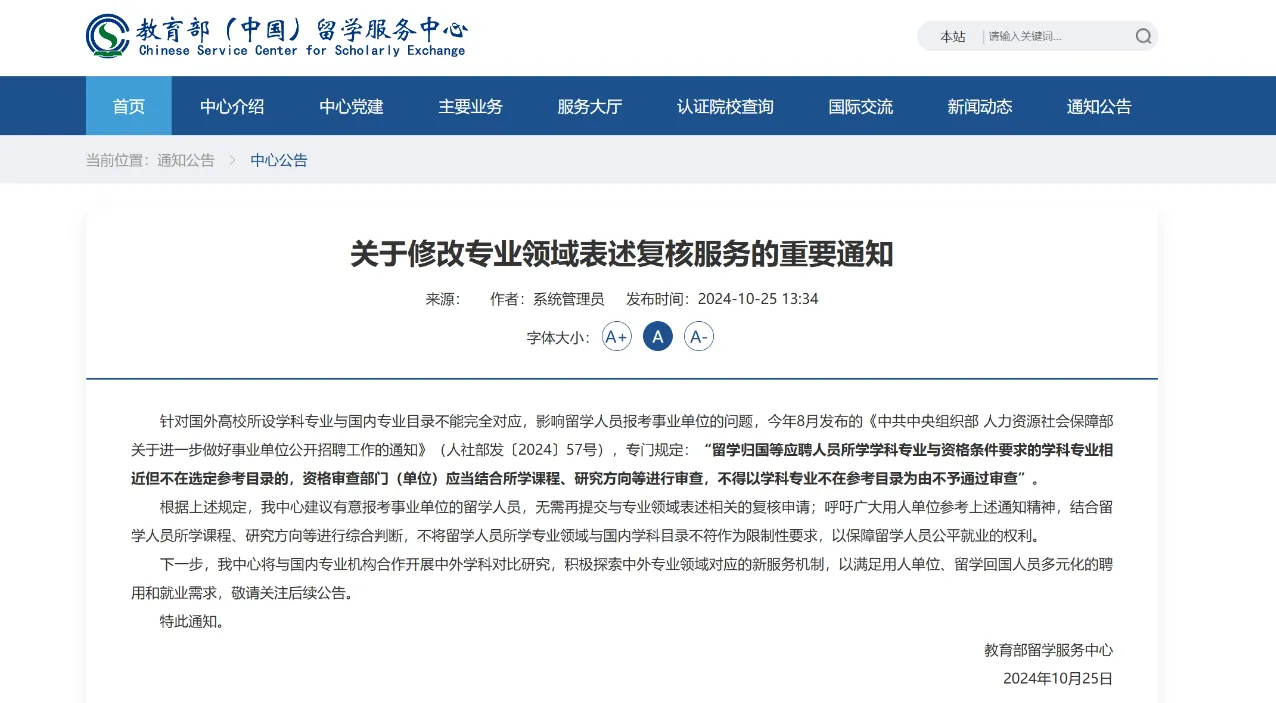 教育部（中国）留学服务中心
Chinese Service Center for Scholarly Exchange

本站 | 请输入关键词...

首页 中心介绍 中心党建 主要业务 服务大厅 认证院校查询 国际交流 新闻动态 通知公告

当前位置：通知公告 > 中心公告

关于修改专业领域表述复核服务的重要通知

来源： 作者：系统管理员 发布时间：2024-10-25 13:34

字体大小： A+ A A-

针对国外高校所设学科专业与国内专业目录不能完全对应，影响留学人员报考事业单位的问题，今年8月发布的《中共中央组织部 人力资源社会保障部关于进一步做好事业单位公开招聘工作的通知》（人社部发〔2024〕57号），专门规定：“留学归国等应聘人员所学学科专业与资格条件要求的学科专业相近但不在选定参考目录的，资格审查部门（单位）应当结合所学课程、研究方向等进行审查，不得以学科专业不在参考目录为由不予通过审查”。

根据上述规定，我中心建议有意报考事业单位的留学人员，无需再提交与专业领域表述相关的复核申请；呼吁广大用人单位参考上述通知精神，结合留学人员所学课程、研究方向等进行综合判断，不将留学人员所学专业领域与国内学科目录不符作为限制性要求，以保障留学人员公平就业的权利。

下一步，我中心将与国内专业机构合作开展中外学科对比研究，积极探索中外专业领域对应的新服务机制，以满足用人单位、留学回国人员多元化的聘用和就业需求，敬请关注后续公告。

特此通知。

教育部留学服务中心

2024年10月25日